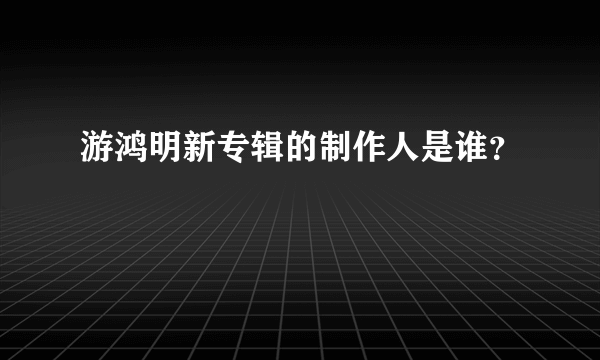 游鸿明新专辑的制作人是谁?